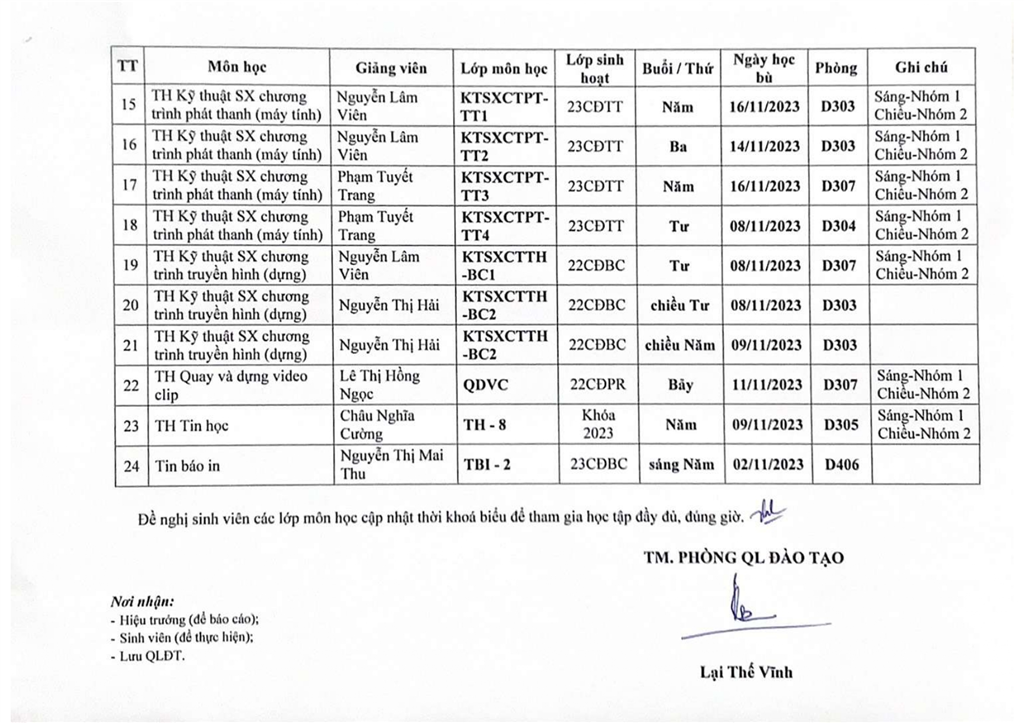 | TT | Môn học | Giảng viên | Lớp môn học | Lớp sinh hoạt | Buổi / Thứ | Ngày học bù | Phòng | Ghi chú |
|---|---|---|---|---|---|---|---|---|
| 15 | TH Kỹ thuật SX chương trình phát thanh (máy tính) | Nguyễn Lâm Viên | KTSXCTPT-TT1 | 23CĐTT | Năm | 16/11/2023 | D303 | Sáng-Nhóm 1 Chiều-Nhóm 2 |
| 16 | TH Kỹ thuật SX chương trình phát thanh (máy tính) | Nguyễn Lâm Viên | KTSXCTPT-TT2 | 23CĐTT | Ba | 14/11/2023 | D303 | Sáng-Nhóm 1 Chiều-Nhóm 2 |
| 17 | TH Kỹ thuật SX chương trình phát thanh (máy tính) | Phạm Tuyết Trang | KTSXCTPT-TT3 | 23CĐTT | Năm | 16/11/2023 | D307 | Sáng-Nhóm 1 Chiều-Nhóm 2 |
| 18 | TH Kỹ thuật SX chương trình phát thanh (máy tính) | Phạm Tuyết Trang | KTSXCTPT-TT4 | 23CĐTT | Tư | 08/11/2023 | D304 | Sáng-Nhóm 1 Chiều-Nhóm 2 |
| 19 | TH Kỹ thuật SX chương trình truyền hình (dựng) | Nguyễn Lâm Viên | KTSXCTTH-BC1 | 22CĐBC | Tư | 08/11/2023 | D307 | Sáng-Nhóm 1 Chiều-Nhóm 2 |
| 20 | TH Kỹ thuật SX chương trình truyền hình (dựng) | Nguyễn Thị Hải | KTSXCTTH-BC2 | 22CĐBC | chiều Tư | 08/11/2023 | D303 | |
| 21 | TH Kỹ thuật SX chương trình truyền hình (dựng) | Nguyễn Thị Hải | KTSXCTTH-BC2 | 22CĐBC | chiều Năm | 09/11/2023 | D303 | |
| 22 | TH Quay và dựng video clip | Lê Thị Hồng Ngọc | QDVC | 22CĐPR | Bảy | 11/11/2023 | D307 | Sáng-Nhóm 1 Chiều-Nhóm 2 |
| 23 | TH Tin học | Châu Nghĩa Cường | TH - 8 | Khóa 2023 | Năm | 09/11/2023 | D305 | Sáng-Nhóm 1 Chiều-Nhóm 2 |
| 24 | Tin báo in | Nguyễn Thị Mai Thu | TBI - 2 | 23CĐBC | sáng Năm | 02/11/2023 | D406 | |

Đề nghị sinh viên các lớp môn học cập nhật thời khoá biểu để tham gia học tập đầy đủ, đúng giờ.

TM. PHÒNG QL ĐÀO TẠO

Nơi nhận:
- Hiệu trưởng (để báo cáo);
- Sinh viên (để thực hiện);
- Lưu QLĐT.

Lại Thế Vĩnh